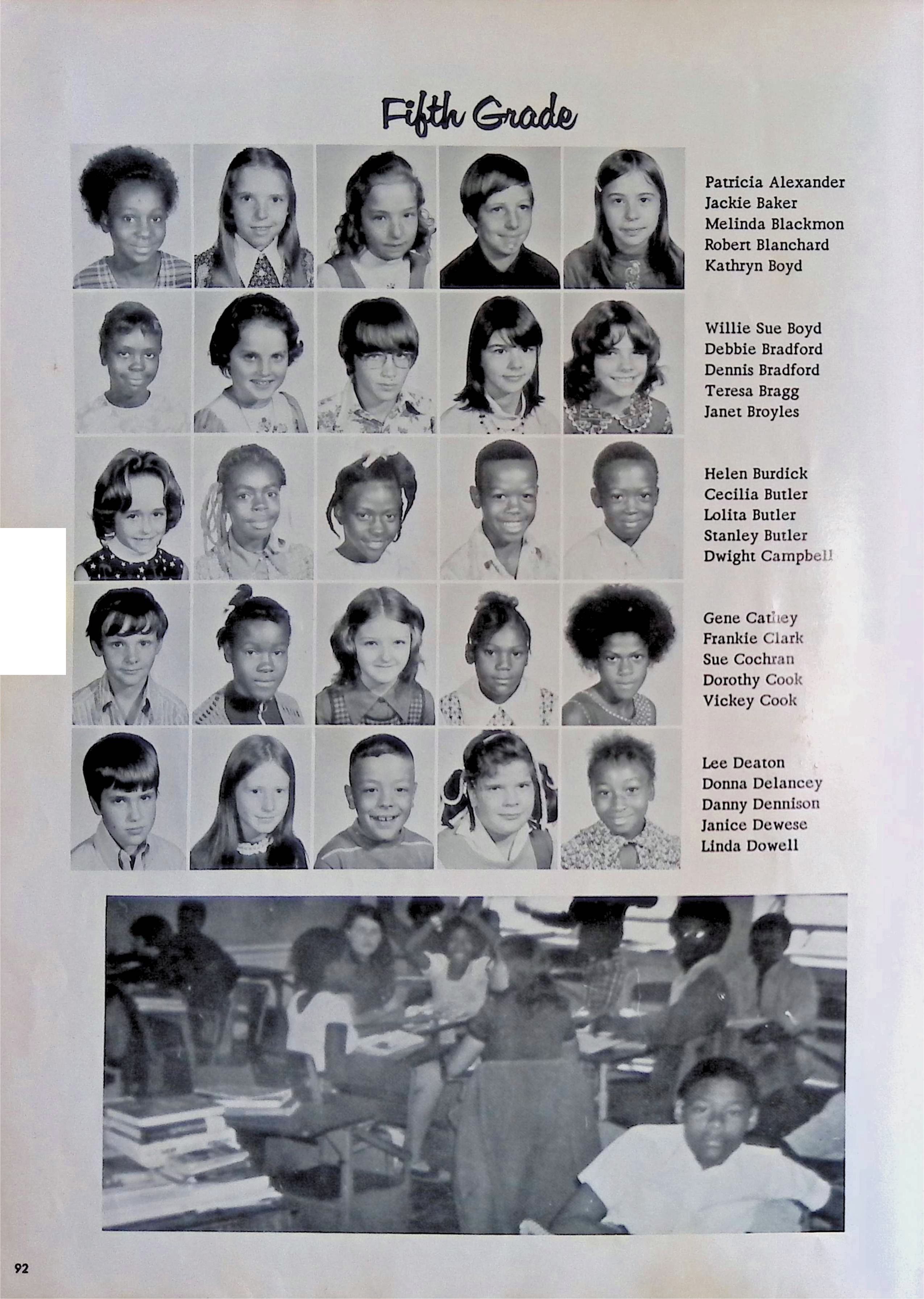 Fifth Grade

Patricia Alexander
Jackie Baker
Melinda Blackmon
Robert Blanchard
Kathryn Boyd

Willie Sue Boyd
Debbie Bradford
Dennis Bradford
Teresa Bragg
Janet Broyles

Helen Burdick
Cecilia Butler
Lolita Butler
Stanley Butler
Dwight Campbell

Gene Cathey
Frankie Clark
Sue Cochran
Dorothy Cook
Vickey Cook

Lee Deaton
Donna Delancey
Danny Dennison
Janice Dewese
Linda Dowell

92